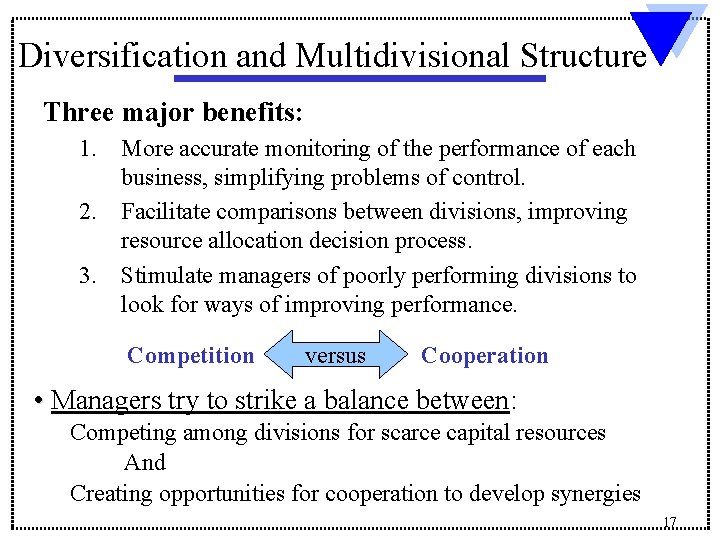 Diversification and Multidivisional Structure

Three major benefits:

1. More accurate monitoring of the performance of each business, simplifying problems of control.
2. Facilitate comparisons between divisions, improving resource allocation decision process.
3. Stimulate managers of poorly performing divisions to look for ways of improving performance.

Competition versus Cooperation

• Managers try to strike a balance between:

Competing among divisions for scarce capital resources

And

Creating opportunities for cooperation to develop synergies

17